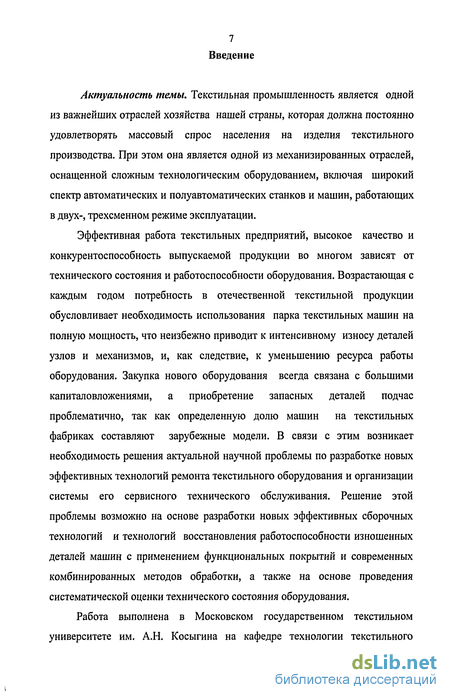 7

Введение

Актуальность темы. Текстильная промышленность является одной из важнейших отраслей хозяйства нашей страны, которая должна постоянно удовлетворять массовый спрос населения на изделия текстильного производства. При этом она является одной из механизированных отраслей, оснащенной сложным технологическим оборудованием, включая широкий спектр автоматических и полуавтоматических станков и машин, работающих в двух-, трехсменном режиме эксплуатации.

Эффективная работа текстильных предприятий, высокое качество и конкурентоспособность выпускаемой продукции во многом зависят от технического состояния и работоспособности оборудования. Возрастающая с каждым годом потребность в отечественной текстильной продукции обусловливает необходимость использования парка текстильных машин на полную мощность, что неизбежно приводит к интенсивному износу деталей узлов и механизмов, и, как следствие, к уменьшению ресурса работы оборудования. Закупка нового оборудования всегда связана с большими капиталовложениями, а приобретение запасных деталей подчас проблематично, так как определенную долю машин на текстильных фабриках составляют зарубежные модели. В связи с этим возникает необходимость решения актуальной научной проблемы по разработке новых эффективных технологий ремонта текстильного оборудования и организации системы его сервисного технического обслуживания. Решение этой проблемы возможно на основе разработки новых эффективных сборочных технологий и технологий восстановления работоспособности изношенных деталей машин с применением функциональных покрытий и современных комбинированных методов обработки, а также на основе проведения систематической оценки технического состояния оборудования.

Работа выполнена в Московском государственном текстильном университете им. А.Н. Косыгина на кафедре технологии текстильного

dsLib.net
библиотека диссертаций